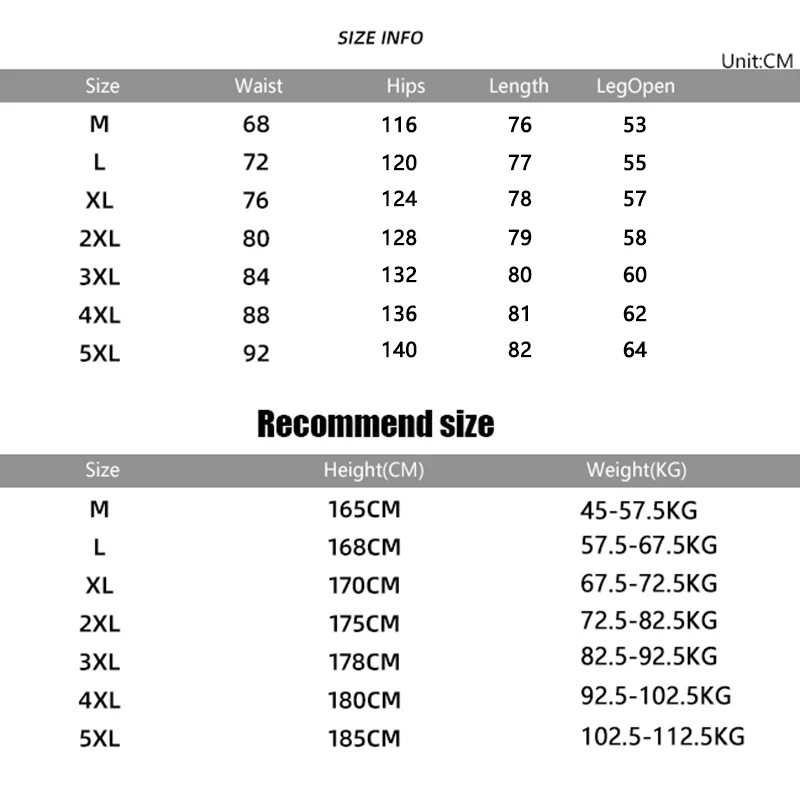 SIZE INFO

Unit:CM

| Size | Waist | Hips | Length | LegOpen |
|---|---|---|---|---|
| M | 68 | 116 | 76 | 53 |
| L | 72 | 120 | 77 | 55 |
| XL | 76 | 124 | 78 | 57 |
| 2XL | 80 | 128 | 79 | 58 |
| 3XL | 84 | 132 | 80 | 60 |
| 4XL | 88 | 136 | 81 | 62 |
| 5XL | 92 | 140 | 82 | 64 |

Recommend size

| Size | Height(CM) | Weight(KG) |
|---|---|---|
| M | 165CM | 45-57.5KG |
| L | 168CM | 57.5-67.5KG |
| XL | 170CM | 67.5-72.5KG |
| 2XL | 175CM | 72.5-82.5KG |
| 3XL | 178CM | 82.5-92.5KG |
| 4XL | 180CM | 92.5-102.5KG |
| 5XL | 185CM | 102.5-112.5KG |